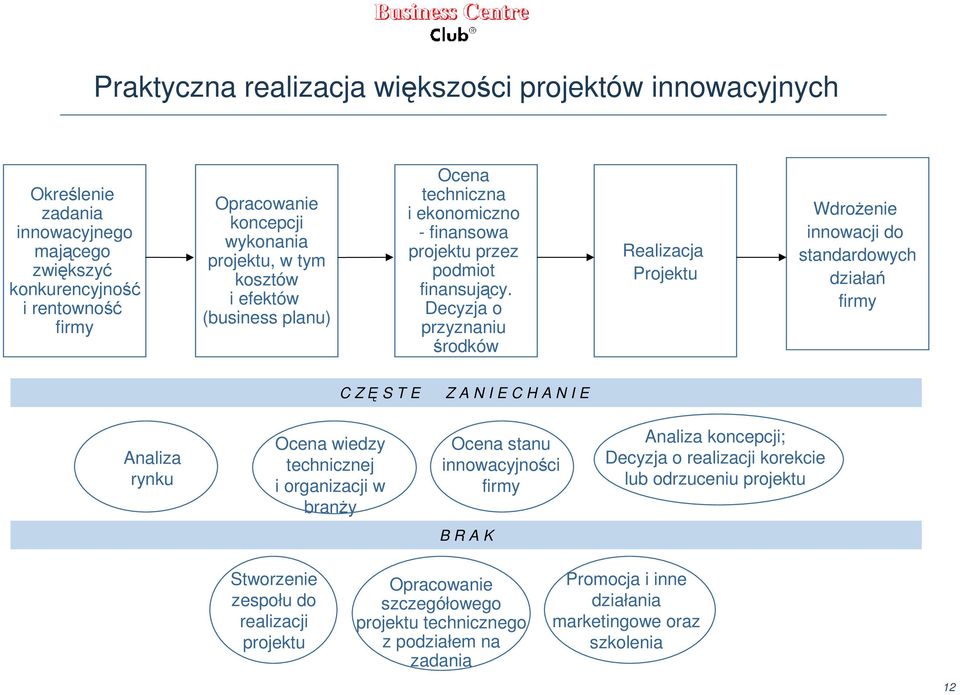 Business Centre Club®

Praktyczna realizacja większości projektów innowacyjnych

Określenie zadania innowacyjnego mającego zwiększyć konkurencyjność i rentowność firmy

Opracowanie koncepcji wykonania projektu, w tym kosztów i efektów (business planu)

Ocena techniczna i ekonomiczno - finansowa projektu przez podmiot finansujący. Decyzja o przyznaniu środków

Realizacja Projektu

Wdrożenie innowacji do standardowych działań firmy

C Z Ę S T E   Z A N I E C H A N I E

Analiza rynku

Ocena wiedzy technicznej i organizacji w branży

Ocena stanu innowacyjności firmy

Analiza koncepcji; Decyzja o realizacji korekcie lub odrzuceniu projektu

B R A K

Stworzenie zespołu do realizacji projektu

Opracowanie szczegółowego projektu technicznego z podziałem na zadania

Promocja i inne działania marketingowe oraz szkolenia

12